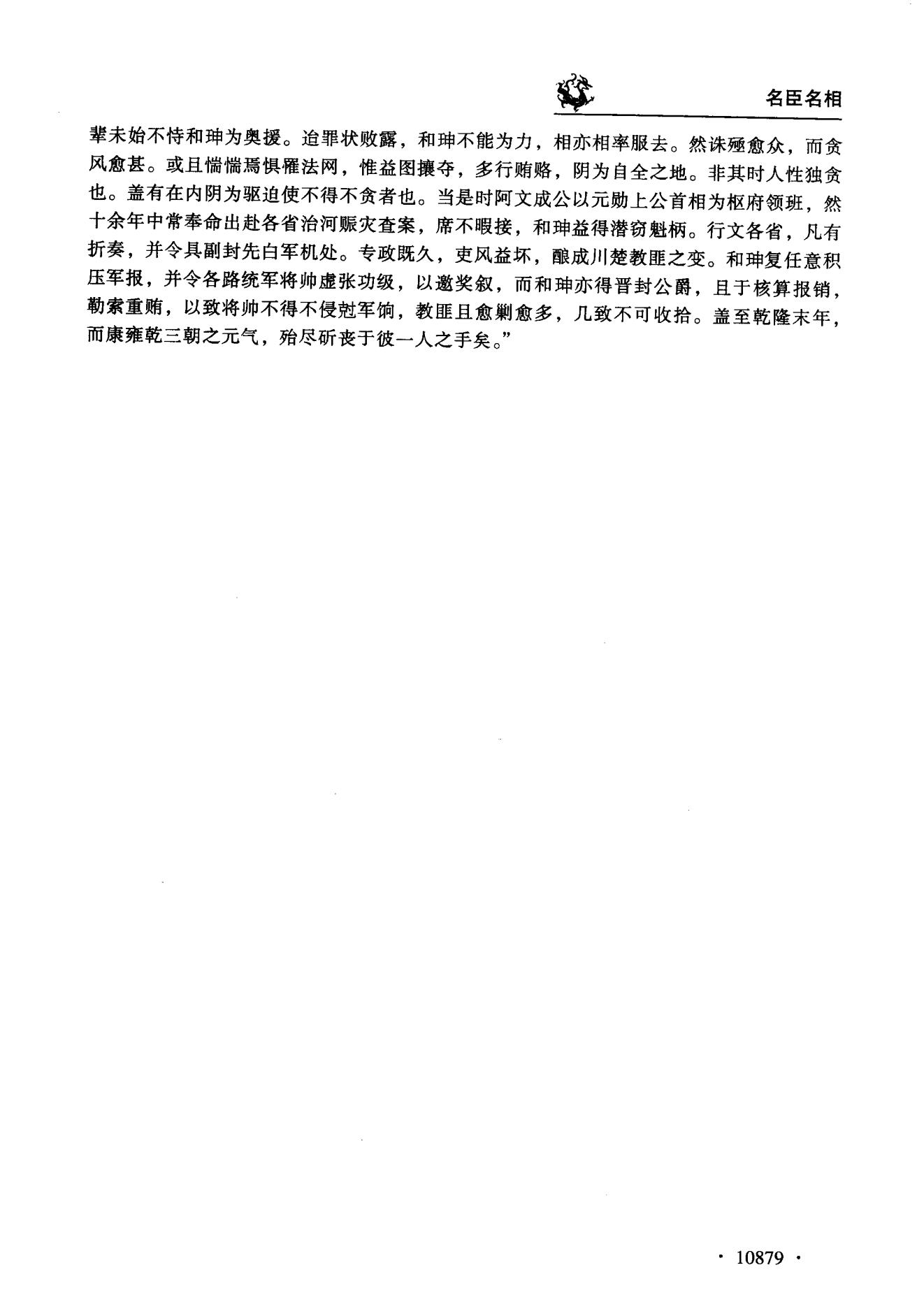 名臣名相

辈未始不恃和珅为奥援。迨罪状败露，和珅不能为力，相亦相率服去。然诛殛愈众，而贪风愈甚。或且惴惴焉惧罹法网，惟益图攘夺，多行贿赂，阴为自全之地。非其时人性独贪也。盖有在内阴为驱迫使不得不贪者也。当是时阿文成公以元勋上公首相为枢府领班，然十余年中常奉命出赴各省治河赈灾查案，席不暇接，和珅益得潜窃魁柄。行文各省，凡有折奏，并令具副封先白军机处。专政既久，吏风益坏，酿成川楚教匪之变。和珅复任意积压军报，并令各路统军将帅虚张功级，以邀奖叙，而和珅亦得晋封公爵，且于核算报销，勒索重贿，以致将帅不得不侵尅军饷，教匪且愈剿愈多，几致不可收拾。盖至乾隆末年，而康雍乾三朝之元气，殆尽斫丧于彼一人之手矣。”

· 10879 ·